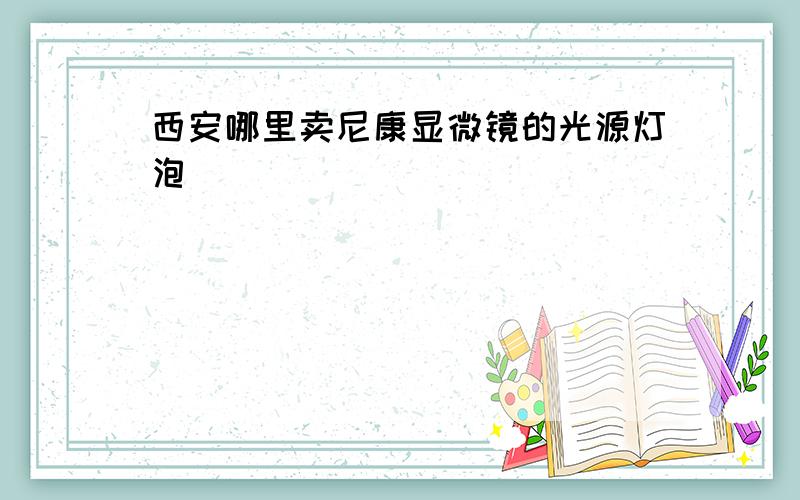 西安哪里卖尼康显微镜的光源灯泡